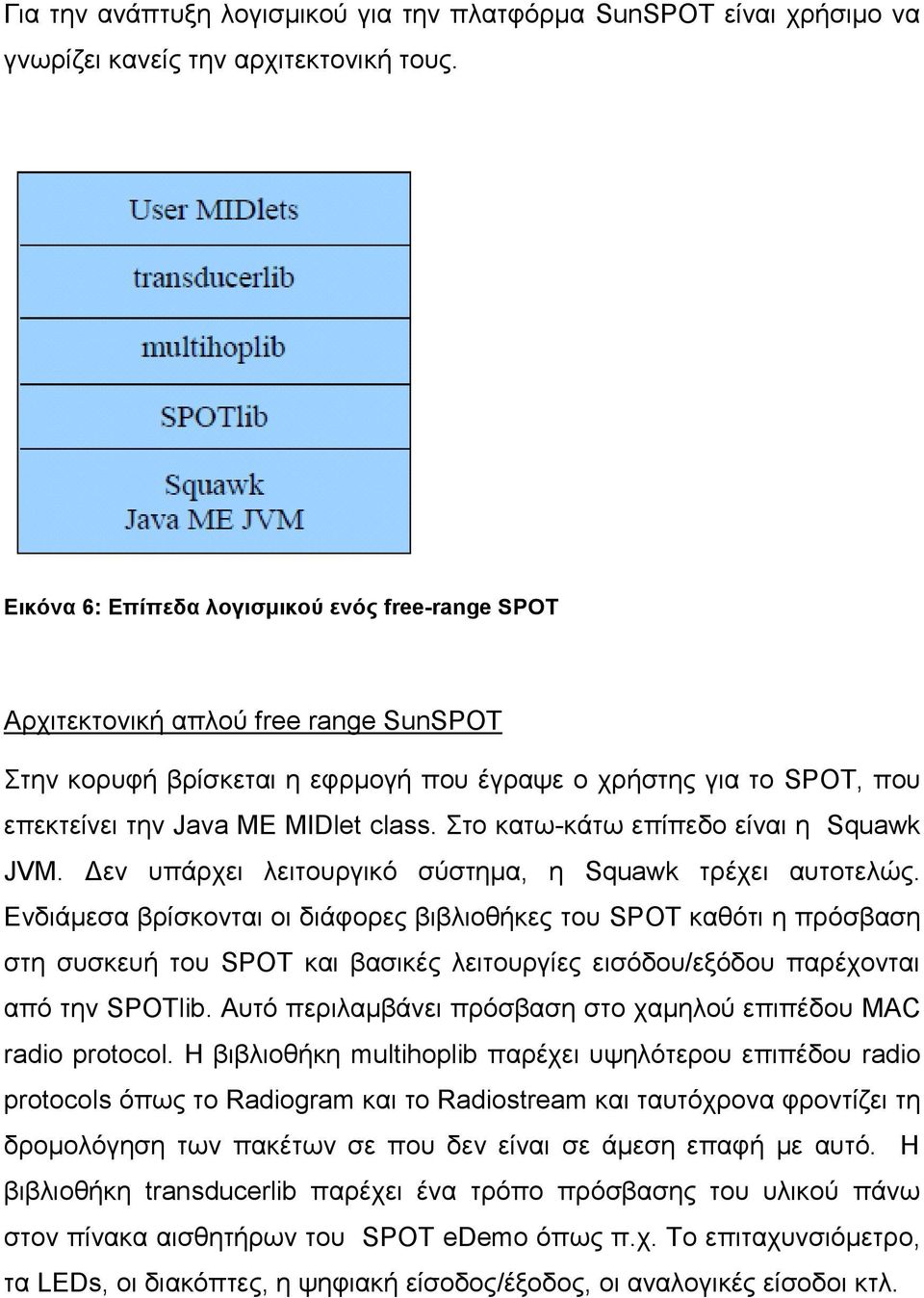 Για την ανάπτυξη λογισμικού για την πλατφόρμα SunSPOT είναι χρήσιμο να γνωρίζει κανείς την αρχιτεκτονική τους.

User MIDlets
transducerlib
multihoplib
SPOTlib
Squawk
Java ME JVM

Εικόνα 6: Επίπεδα λογισμικού ενός free-range SPOT

Αρχιτεκτονική απλού free range SunSPOT

Στην κορυφή βρίσκεται η εφρμογή που έγραψε ο χρήστης για το SPOT, που επεκτείνει την Java ME MIDlet class. Στο κατω-κάτω επίπεδο είναι η Squawk JVM. Δεν υπάρχει λειτουργικό σύστημα, η Squawk τρέχει αυτοτελώς. Ενδιάμεσα βρίσκονται οι διάφορες βιβλιοθήκες του SPOT καθότι η πρόσβαση στη συσκευή του SPOT και βασικές λειτουργίες εισόδου/εξόδου παρέχονται από την SPOTlib. Αυτό περιλαμβάνει πρόσβαση στο χαμηλού επιπέδου MAC radio protocol. Η βιβλιοθήκη multihoplib παρέχει υψηλότερου επιπέδου radio protocols όπως το Radiogram και το Radiostream και ταυτόχρονα φροντίζει τη δρομολόγηση των πακέτων σε που δεν είναι σε άμεση επαφή με αυτό. Η βιβλιοθήκη transducerlib παρέχει ένα τρόπο πρόσβασης του υλικού πάνω στον πίνακα αισθητήρων του SPOT eDemo όπως π.χ. Το επιταχυνσιόμετρο, τα LEDs, οι διακόπτες, η ψηφιακή είσοδος/έξοδος, οι αναλογικές είσοδοι κτλ.